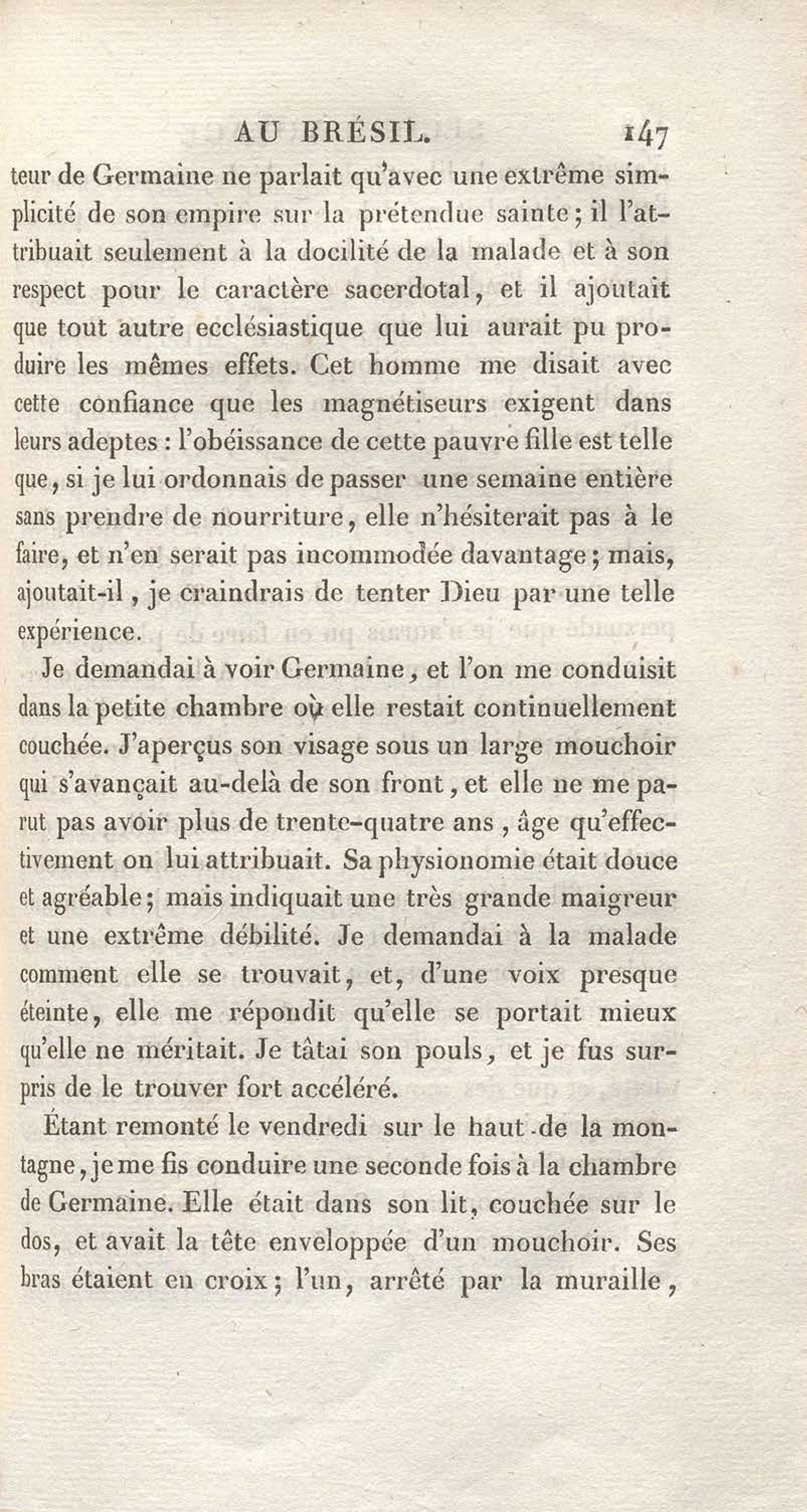 AU BRÉSIL. 147

teur de Germaine ne parlait qu'avec une extrême simplicité de son empire sur la prétendue sainte; il l'attribuait seulement à la docilité de la malade et à son respect pour le caractère sacerdotal, et il ajoutait que tout autre ecclésiastique que lui aurait pu produire les mêmes effets. Cet homme me disait avec cette confiance que les magnétiseurs exigent dans leurs adeptes : l'obéissance de cette pauvre fille est telle que, si je lui ordonnais de passer une semaine entière sans prendre de nourriture, elle n'hésiterait pas à le faire, et n'en serait pas incommodée davantage; mais, ajoutait-il, je craindrais de tenter Dieu par une telle expérience.

Je demandai à voir Germaine, et l'on me conduisit dans la petite chambre où elle restait continuellement couchée. J'aperçus son visage sous un large mouchoir qui s'avançait au-delà de son front, et elle ne me parut pas avoir plus de trente-quatre ans, âge qu'effectivement on lui attribuait. Sa physionomie était douce et agréable; mais indiquait une très grande maigreur et une extrême débilité. Je demandai à la malade comment elle se trouvait, et, d'une voix presque éteinte, elle me répondit qu'elle se portait mieux qu'elle ne méritait. Je tâtai son pouls, et je fus surpris de le trouver fort accéléré.

Étant remonté le vendredi sur le haut de la montagne, je me fis conduire une seconde fois à la chambre de Germaine. Elle était dans son lit, couchée sur le dos, et avait la tête enveloppée d'un mouchoir. Ses bras étaient en croix; l'un, arrêté par la muraille,